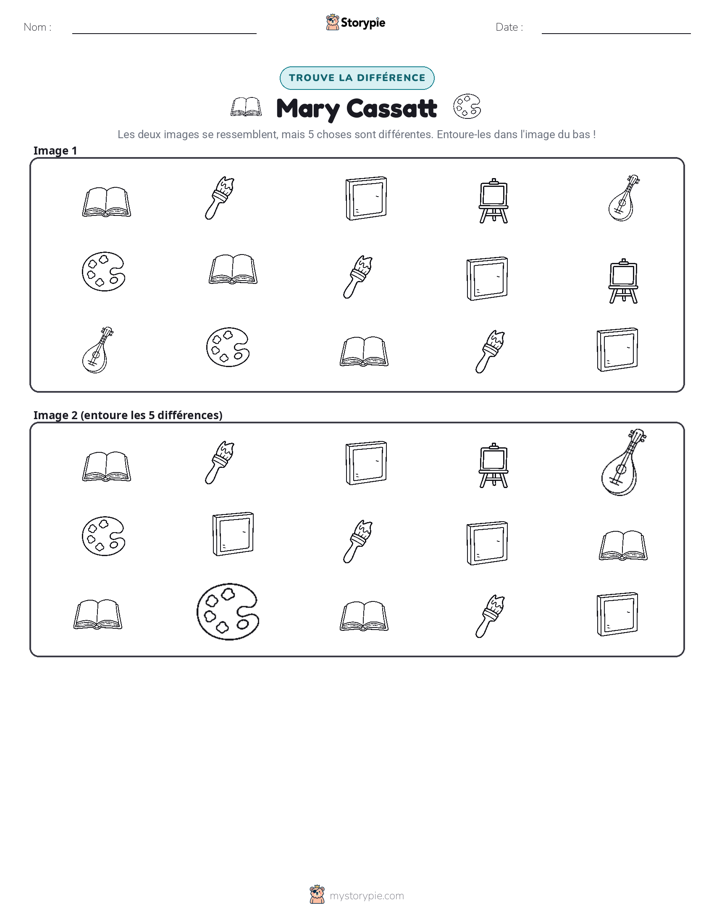 Nom : ____
Storypie
Date : ____

TROUVE LA DIFFÉRENCE

Mary Cassatt

Les deux images se ressemblent, mais 5 choses sont différentes. Entoure-les dans l'image du bas !

Image 1

Image 2 (entoure les 5 différences)

mystorypie.com